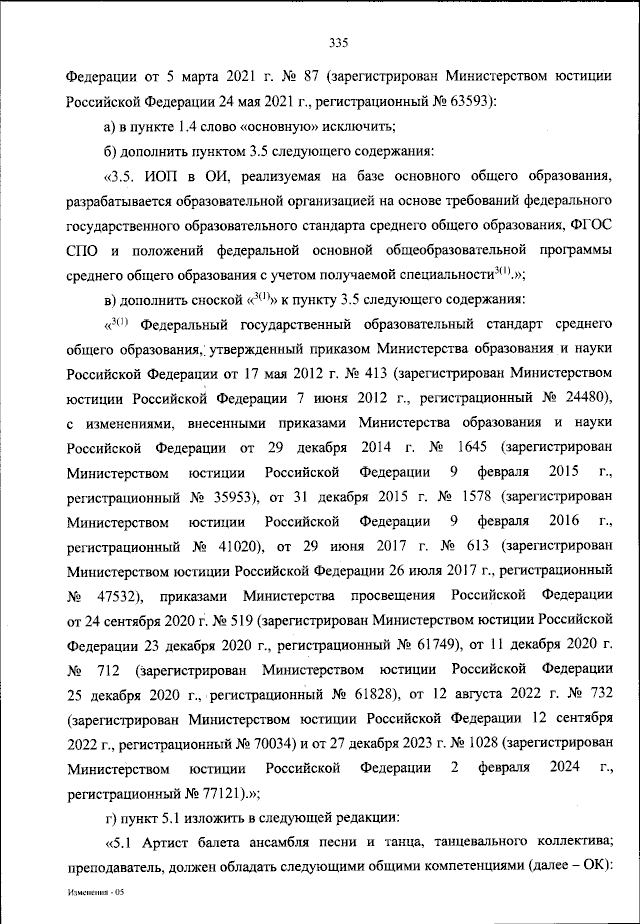 335

Федерации от 5 марта 2021 г. № 87 (зарегистрирован Министерством юстиции Российской Федерации 24 мая 2021 г., регистрационный № 63593):

а) в пункте 1.4 слово «основную» исключить;

б) дополнить пунктом 3.5 следующего содержания:

«3.5. ИОП в ОИ, реализуемая на базе основного общего образования, разрабатывается образовательной организацией на основе требований федерального государственного образовательного стандарта среднего общего образования, ФГОС СПО и положений федеральной основной общеобразовательной программы среднего общего образования с учетом получаемой специальности$^{3(1)}$.»;

в) дополнить сноской «$^{3(1)}$» к пункту 3.5 следующего содержания:

«$^{3(1)}$ Федеральный государственный образовательный стандарт среднего общего образования, утвержденный приказом Министерства образования и науки Российской Федерации от 17 мая 2012 г. № 413 (зарегистрирован Министерством юстиции Российской Федерации 7 июня 2012 г., регистрационный № 24480), с изменениями, внесенными приказами Министерства образования и науки Российской Федерации от 29 декабря 2014 г. № 1645 (зарегистрирован Министерством юстиции Российской Федерации 9 февраля 2015 г., регистрационный № 35953), от 31 декабря 2015 г. № 1578 (зарегистрирован Министерством юстиции Российской Федерации 9 февраля 2016 г., регистрационный № 41020), от 29 июня 2017 г. № 613 (зарегистрирован Министерством юстиции Российской Федерации 26 июля 2017 г., регистрационный № 47532), приказами Министерства просвещения Российской Федерации от 24 сентября 2020 г. № 519 (зарегистрирован Министерством юстиции Российской Федерации 23 декабря 2020 г., регистрационный № 61749), от 11 декабря 2020 г. № 712 (зарегистрирован Министерством юстиции Российской Федерации 25 декабря 2020 г., регистрационный № 61828), от 12 августа 2022 г. № 732 (зарегистрирован Министерством юстиции Российской Федерации 12 сентября 2022 г., регистрационный № 70034) и от 27 декабря 2023 г. № 1028 (зарегистрирован Министерством юстиции Российской Федерации 2 февраля 2024 г., регистрационный № 77121).»;

г) пункт 5.1 изложить в следующей редакции:

«5.1 Артист балета ансамбля песни и танца, танцевального коллектива; преподаватель, должен обладать следующими общими компетенциями (далее – ОК):

Изменения - 05